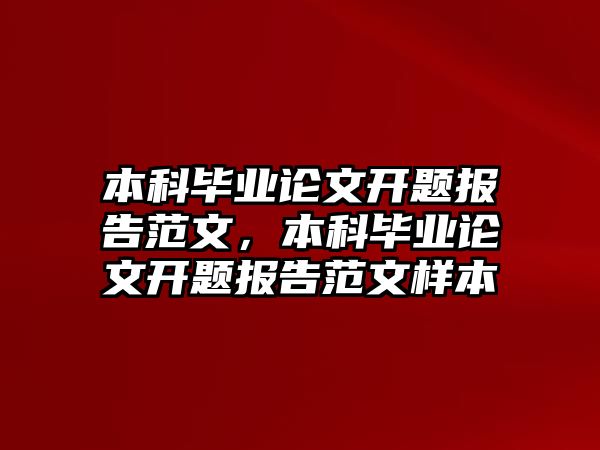 本科毕业论文开题报告范文，本科毕业论文开题报告范文样本